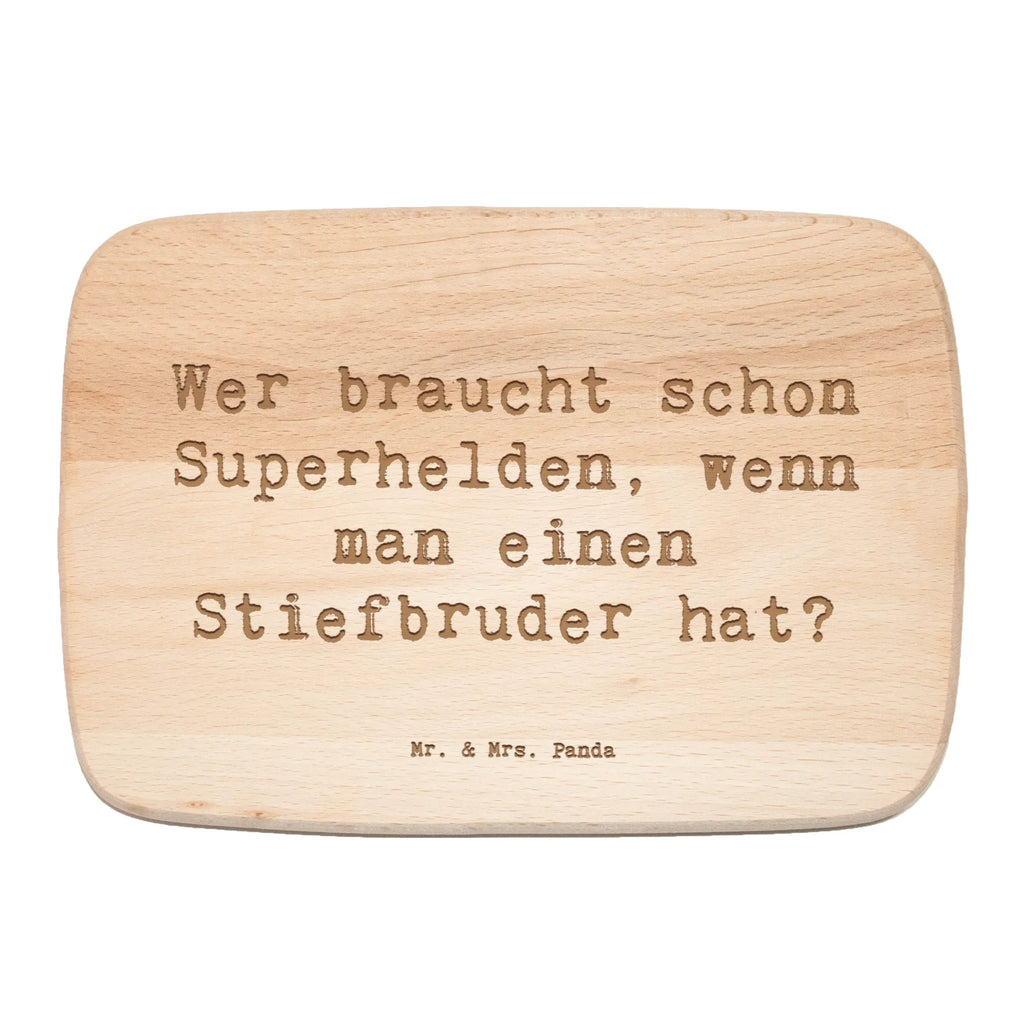 Wer braucht schon Superhelden, wenn man einen Stiefbruder hat?

Mr. & Mrs. Panda